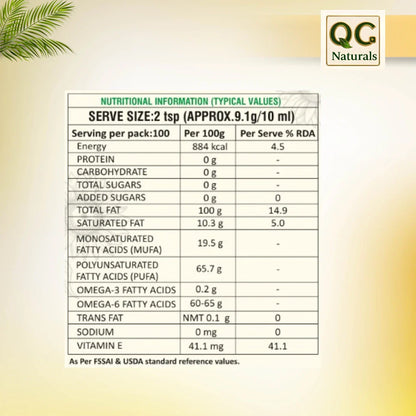 QG
Naturals

NUTRITIONAL INFORMATION (TYPICAL VALUES)

SERVE SIZE:2 tsp (APPROX.9.1g/10 ml)

| Serving per pack:100 | Per 100g | Per Serve % RDA |
|---|---|---|
| Energy | 884 kcal | 4.5 |
| PROTEIN | 0 g | - |
| CARBOHYDRATE | 0 g | - |
| TOTAL SUGARS | 0 g | - |
| ADDED SUGARS | 0 g | 0 |
| TOTAL FAT | 100 g | 14.9 |
| SATURATED FAT | 10.3 g | 5.0 |
| MONOSATURATED FATTY ACIDS (MUFA) | 19.5 g | - |
| POLYUNSATURATED FATTY ACIDS (PUFA) | 65.7 g | - |
| OMEGA-3 FATTY ACIDS | 0.2 g | - |
| OMEGA-6 FATTY ACIDS | 60-65 g | - |
| TRANS FAT | NMT 0.1 g | 0 |
| SODIUM | 0 mg | 0 |
| VITAMIN E | 41.1 mg | 41.1 |

As Per FSSAI & USDA standard reference values.